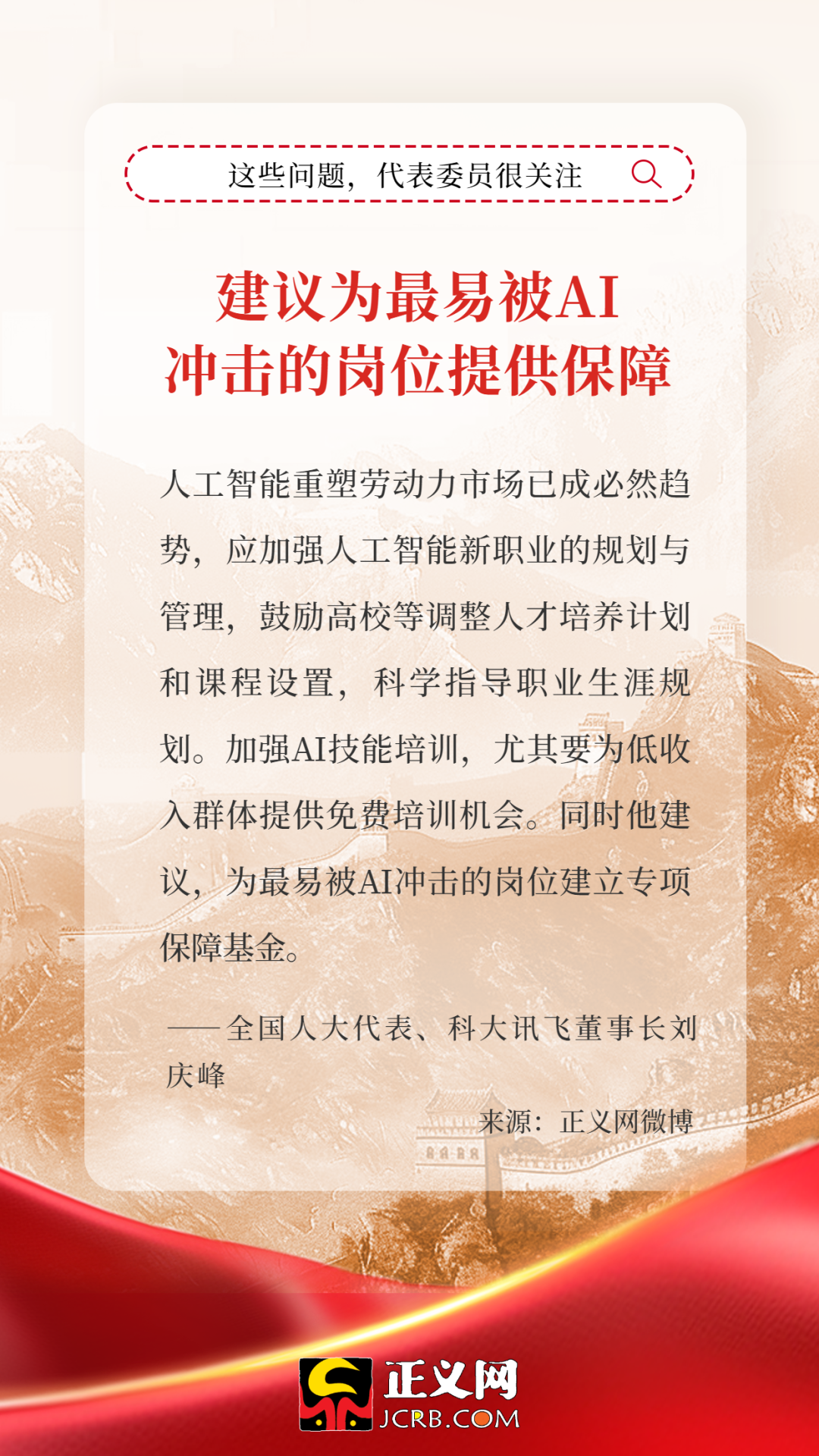 这些问题，代表委员很关注

建议为最易被AI冲击的岗位提供保障

人工智能重塑劳动力市场已成必然趋势，应加强人工智能新职业的规划与管理，鼓励高校等调整人才培养计划和课程设置，科学指导职业生涯规划。加强AI技能培训，尤其要为低收入群体提供免费培训机会。同时他建议，为最易被AI冲击的岗位建立专项保障基金。

——全国人大代表、科大讯飞董事长刘庆峰

来源：正义网微博

正义网
JCRB.COM